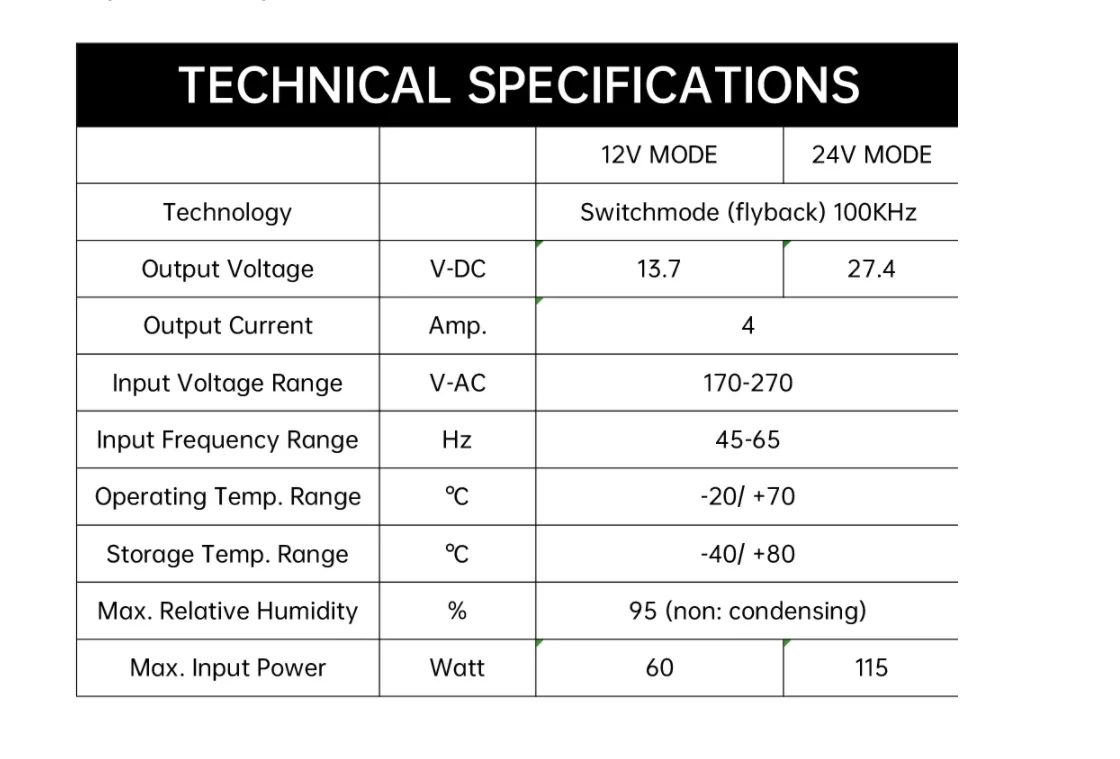 TECHNICAL SPECIFICATIONS

| | | 12V MODE | 24V MODE |
|---|---|---|---|
| Technology | | Switchmode (flyback) 100KHz | |
| Output Voltage | V-DC | 13.7 | 27.4 |
| Output Current | Amp. | 4 | |
| Input Voltage Range | V-AC | 170-270 | |
| Input Frequency Range | Hz | 45-65 | |
| Operating Temp. Range | ℃ | -20/ +70 | |
| Storage Temp. Range | ℃ | -40/ +80 | |
| Max. Relative Humidity | % | 95 (non: condensing) | |
| Max. Input Power | Watt | 60 | 115 |